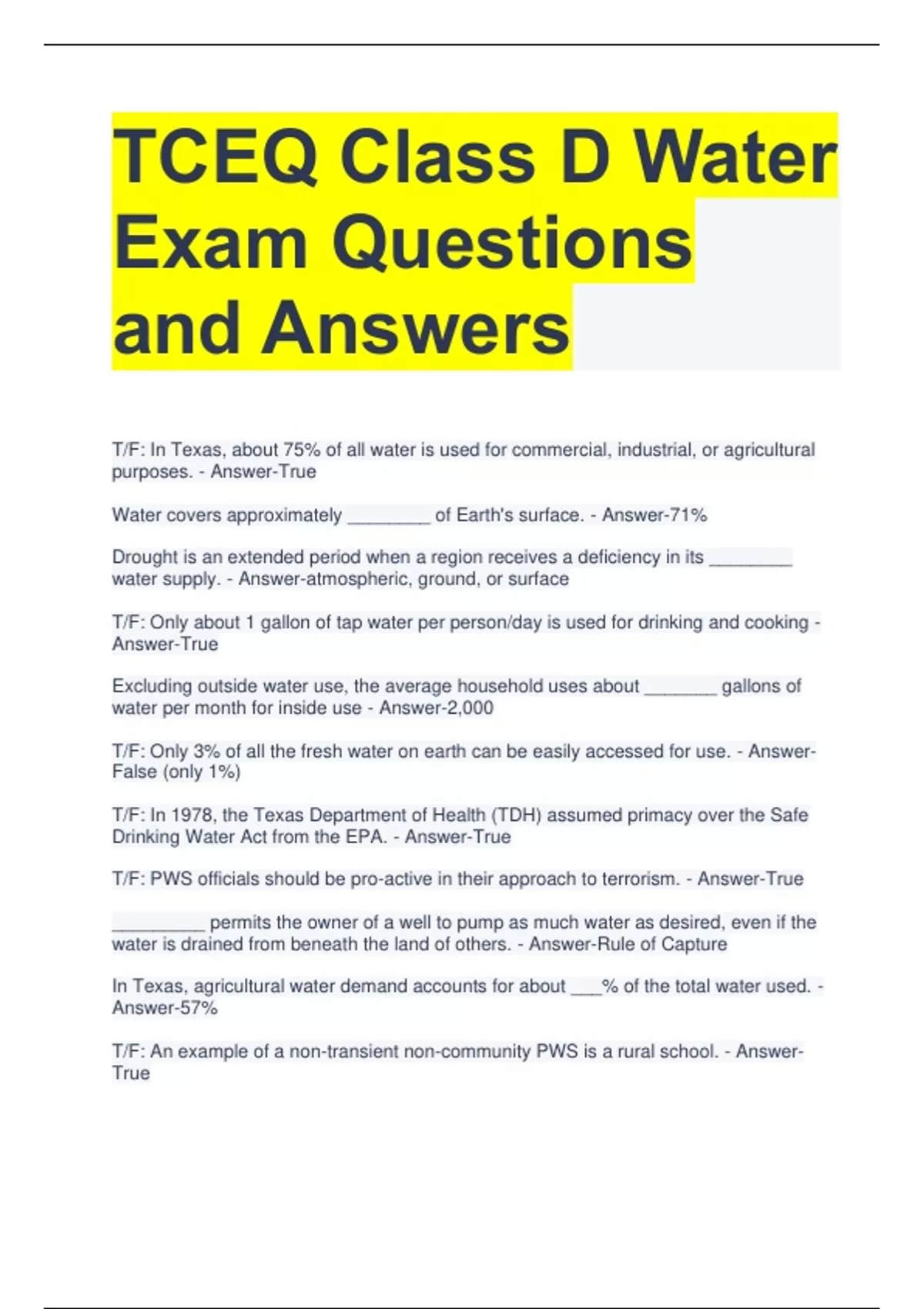 TCEQ Class D Water Exam Questions and Answers

T/F: In Texas, about 75% of all water is used for commercial, industrial, or agricultural purposes. - Answer-True

Water covers approximately ____ of Earth's surface. - Answer-71%

Drought is an extended period when a region receives a deficiency in its ____ water supply. - Answer-atmospheric, ground, or surface

T/F: Only about 1 gallon of tap water per person/day is used for drinking and cooking - Answer-True

Excluding outside water use, the average household uses about ____ gallons of water per month for inside use - Answer-2,000

T/F: Only 3% of all the fresh water on earth can be easily accessed for use. - Answer-False (only 1%)

T/F: In 1978, the Texas Department of Health (TDH) assumed primacy over the Safe Drinking Water Act from the EPA. - Answer-True

T/F: PWS officials should be pro-active in their approach to terrorism. - Answer-True

____ permits the owner of a well to pump as much water as desired, even if the water is drained from beneath the land of others. - Answer-Rule of Capture

In Texas, agricultural water demand accounts for about ____% of the total water used. - Answer-57%

T/F: An example of a non-transient non-community PWS is a rural school. - Answer-True